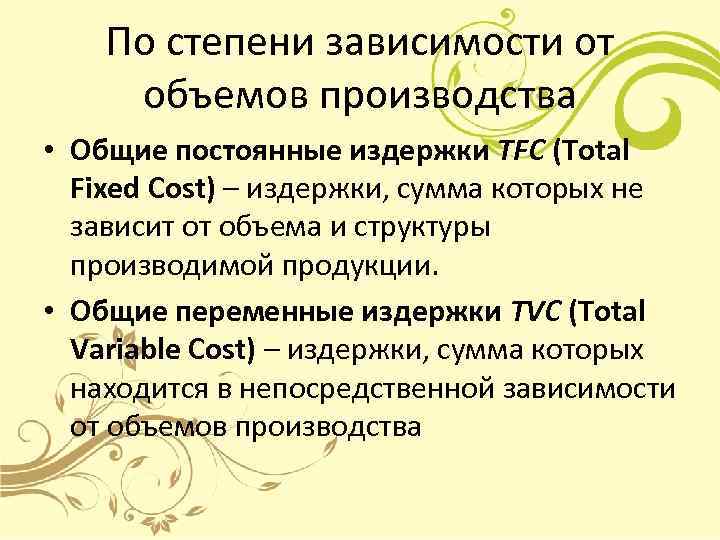 По степени зависимости от объемов производства

• Общие постоянные издержки TFC (Total Fixed Cost) – издержки, сумма которых не зависит от объема и структуры производимой продукции.

• Общие переменные издержки TVC (Total Variable Cost) – издержки, сумма которых находится в непосредственной зависимости от объемов производства